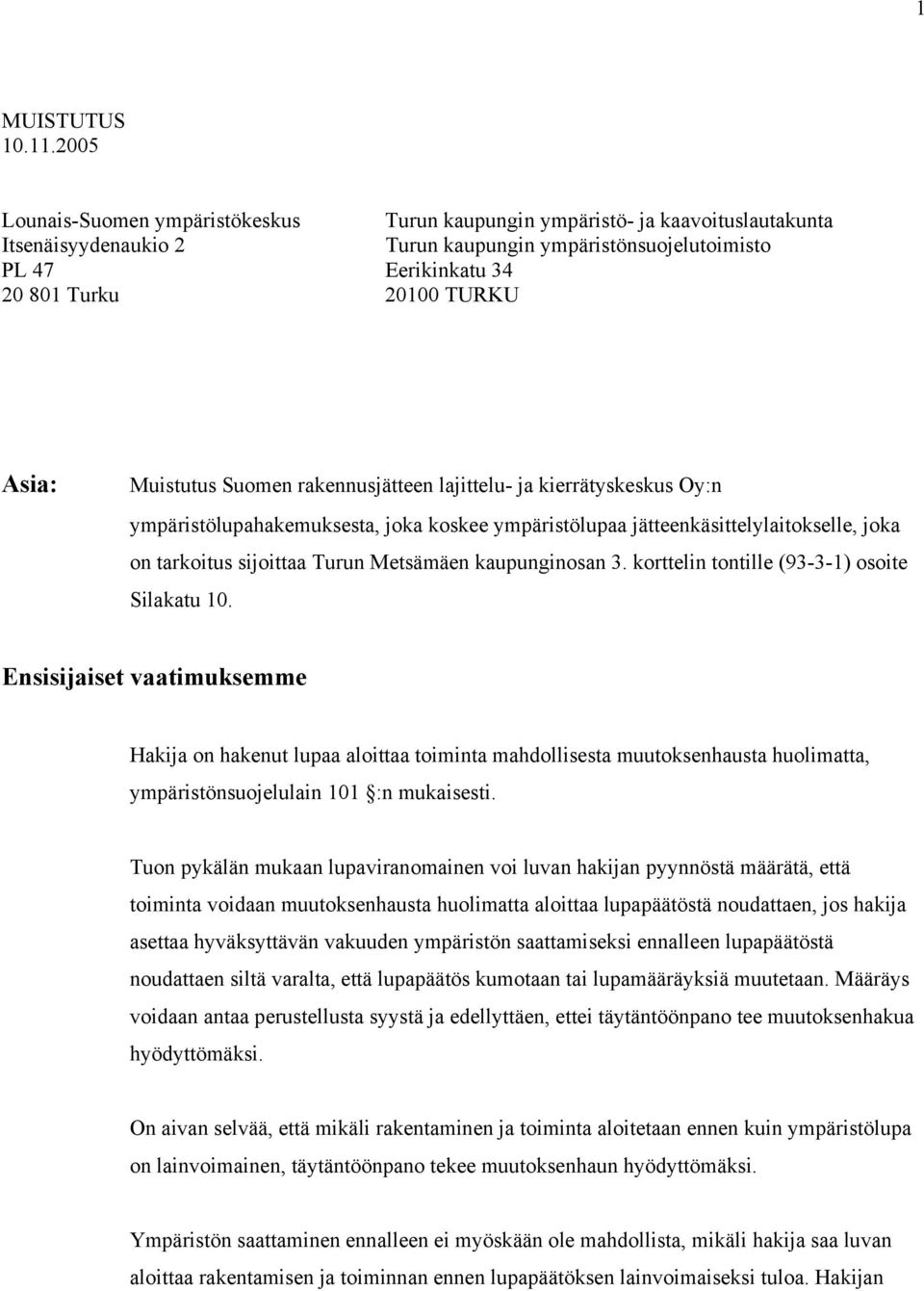 1

MUISTUTUS
10.11.2005

Lounais-Suomen ympäristökeskus
Itsenäisyydenaukio 2
PL 47
20 801 Turku

Turun kaupungin ympäristö- ja kaavoituslautakunta
Turun kaupungin ympäristönsuojelutoimisto
Eerikinkatu 34
20100 TURKU

Asia: Muistutus Suomen rakennusjätteen lajittelu- ja kierrätyskeskus Oy:n ympäristölupahakemuksesta, joka koskee ympäristölupaa jätteenkäsittelylaitokselle, joka on tarkoitus sijoittaa Turun Metsämäen kaupunginosan 3. korttelin tontille (93-3-1) osoite Silakatu 10.

Ensisijaiset vaatimuksemme

Hakija on hakenut lupaa aloittaa toiminta mahdollisesta muutoksenhausta huolimatta, ympäristönsuojelulain 101 :n mukaisesti.

Tuon pykälän mukaan lupaviranomainen voi luvan hakijan pyynnöstä määrätä, että toiminta voidaan muutoksenhausta huolimatta aloittaa lupapäätöstä noudattaen, jos hakija asettaa hyväksyttävän vakuuden ympäristön saattamiseksi ennalleen lupapäätöstä noudattaen siltä varalta, että lupapäätös kumotaan tai lupamääräyksiä muutetaan. Määräys voidaan antaa perustellusta syystä ja edellyttäen, ettei täytäntöönpano tee muutoksenhakua hyödyttömäksi.

On aivan selvää, että mikäli rakentaminen ja toiminta aloitetaan ennen kuin ympäristölupa on lainvoimainen, täytäntöönpano tekee muutoksenhaun hyödyttömäksi.

Ympäristön saattaminen ennalleen ei myöskään ole mahdollista, mikäli hakija saa luvan aloittaa rakentamisen ja toiminnan ennen lupapäätöksen lainvoimaiseksi tuloa. Hakijan